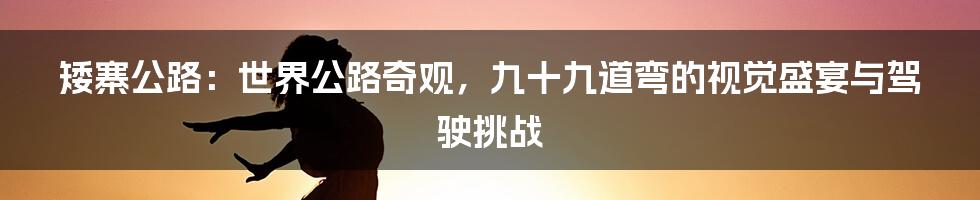 矮寨公路：世界公路奇观，九十九道弯的视觉盛宴与驾驶挑战